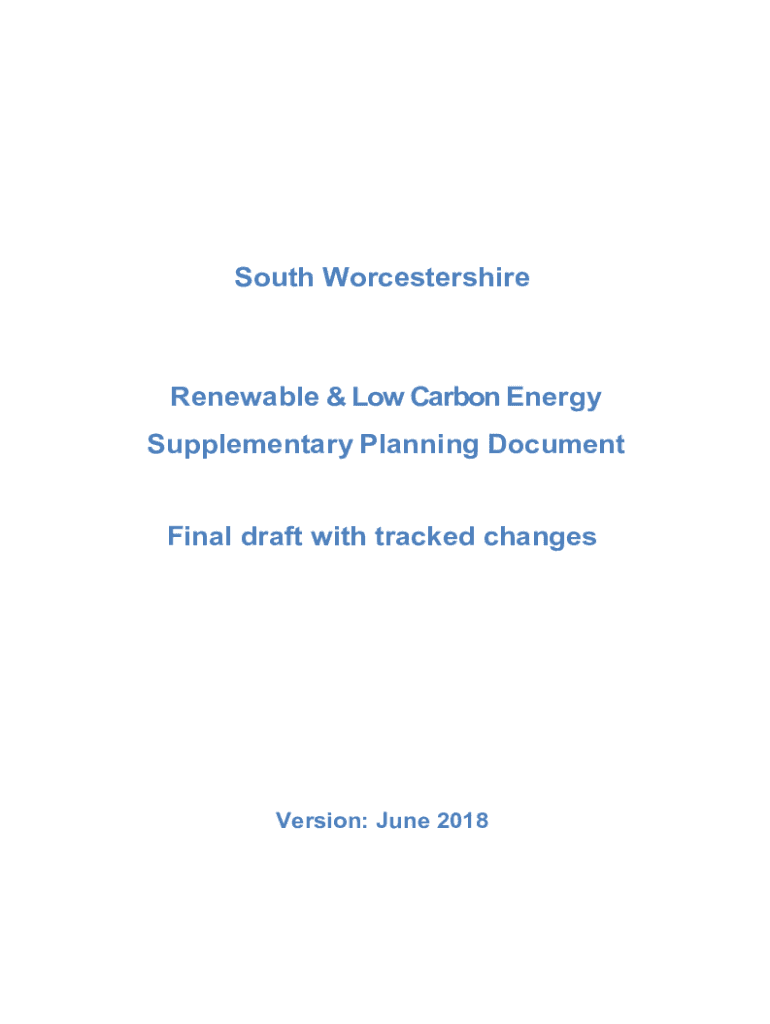 South Worcestershire

Renewable & Low Carbon Energy
Supplementary Planning Document

Final draft with tracked changes

Version: June 2018